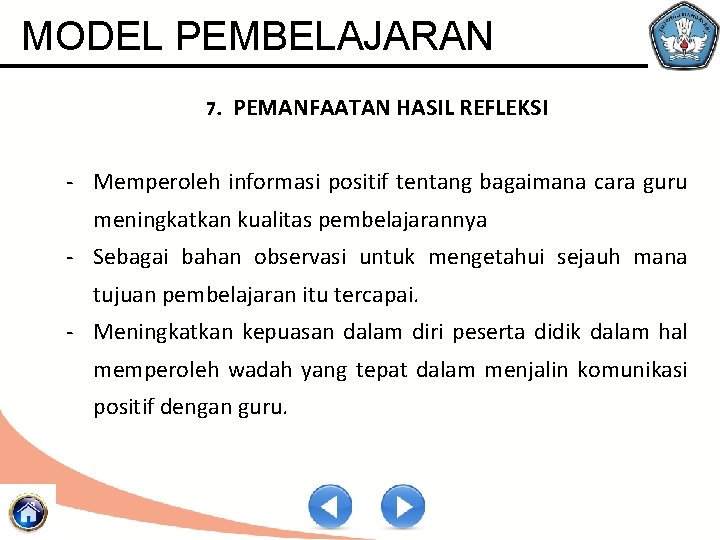 MODEL PEMBELAJARAN

7. PEMANFAATAN HASIL REFLEKSI

- Memperoleh informasi positif tentang bagaimana cara guru meningkatkan kualitas pembelajarannya
- Sebagai bahan observasi untuk mengetahui sejauh mana tujuan pembelajaran itu tercapai.
- Meningkatkan kepuasan dalam diri peserta didik dalam hal memperoleh wadah yang tepat dalam menjalin komunikasi positif dengan guru.